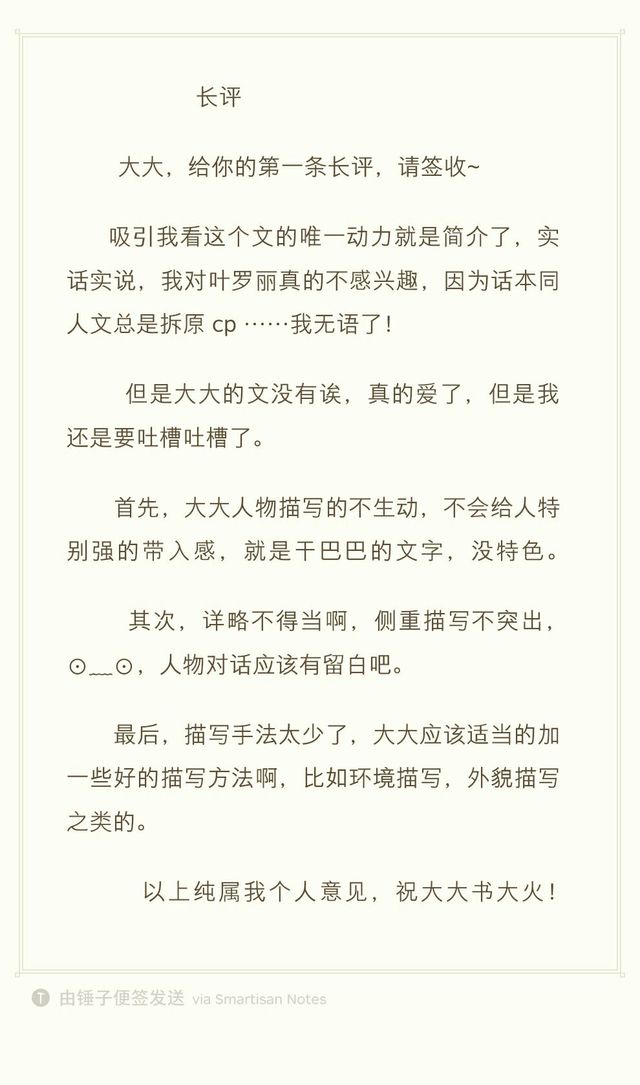 长评

大大，给你的第一条长评，请签收~

吸引我看这个文的唯一动力就是简介了，实话实说，我对叶罗丽真的不感兴趣，因为话本同人文总是拆原 cp ……我无语了！

但是大大的文没有诶，真的爱了，但是我还是要吐槽吐槽了。

首先，大大人物描写的不生动，不会给人特别强的带入感，就是干巴巴的文字，没特色。

其次，详略不得当啊，侧重描写不突出，⊙﹏⊙，人物对话应该有留白吧。

最后，描写手法太少了，大大应该适当的加一些好的描写方法啊，比如环境描写，外貌描写之类的。

以上纯属我个人意见，祝大大书大火！

由锤子便签发送 via Smartisan Notes